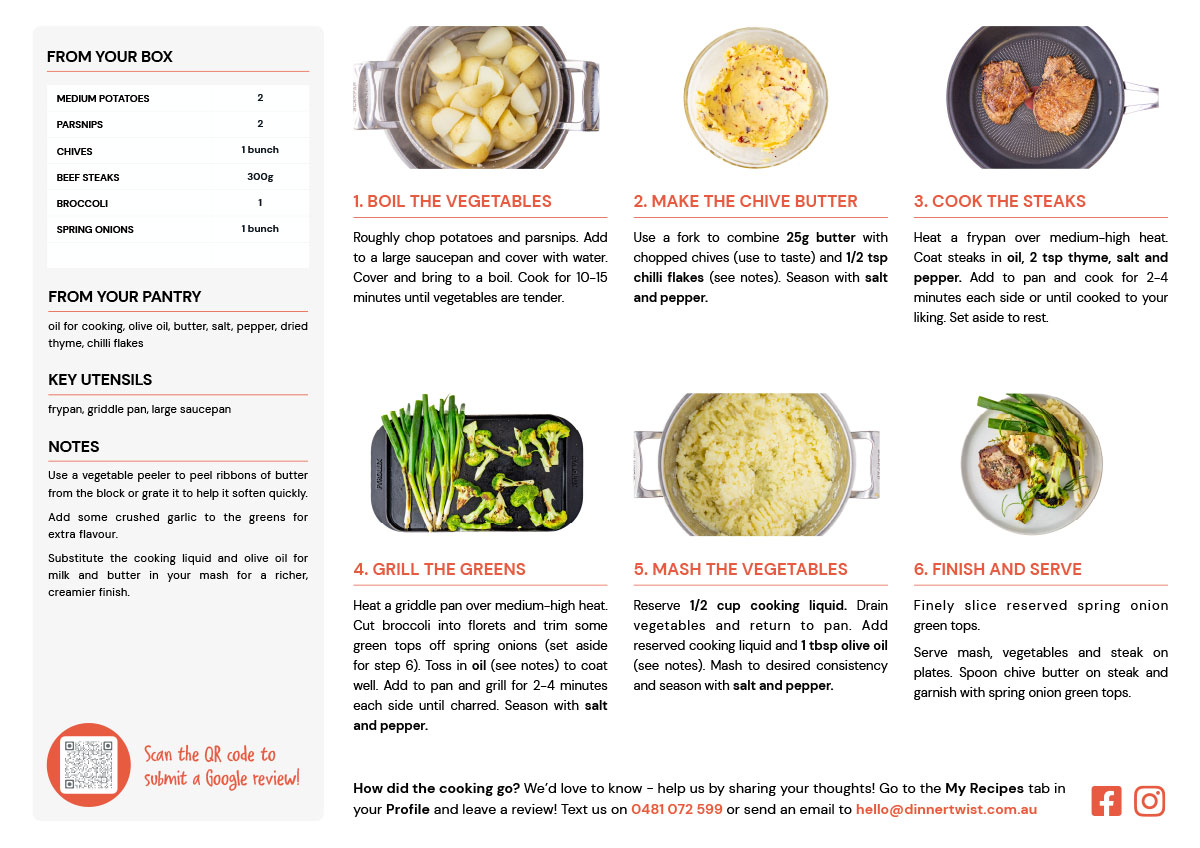 FROM YOUR BOX

| MEDIUM POTATOES | 2 |
|---|---|
| PARSNIPS | 2 |
| CHIVES | 1 bunch |
| BEEF STEAKS | 300g |
| BROCCOLI | 1 |
| SPRING ONIONS | 1 bunch |

FROM YOUR PANTRY

oil for cooking, olive oil, butter, salt, pepper, dried thyme, chilli flakes

KEY UTENSILS

frypan, griddle pan, large saucepan

NOTES

Use a vegetable peeler to peel ribbons of butter from the block or grate it to help it soften quickly.

Add some crushed garlic to the greens for extra flavour.

Substitute the cooking liquid and olive oil for milk and butter in your mash for a richer, creamier finish.

Scan the QR code to submit a Google review!

1. BOIL THE VEGETABLES

Roughly chop potatoes and parsnips. Add to a large saucepan and cover with water. Cover and bring to a boil. Cook for 10-15 minutes until vegetables are tender.

2. MAKE THE CHIVE BUTTER

Use a fork to combine 25g butter with chopped chives (use to taste) and 1/2 tsp chilli flakes (see notes). Season with salt and pepper.

3. COOK THE STEAKS

Heat a frypan over medium-high heat. Coat steaks in oil, 2 tsp thyme, salt and pepper. Add to pan and cook for 2-4 minutes each side or until cooked to your liking. Set aside to rest.

4. GRILL THE GREENS

Heat a griddle pan over medium-high heat. Cut broccoli into florets and trim some green tops off spring onions (set aside for step 6). Toss in oil (see notes) to coat well. Add to pan and grill for 2-4 minutes each side until charred. Season with salt and pepper.

5. MASH THE VEGETABLES

Reserve 1/2 cup cooking liquid. Drain vegetables and return to pan. Add reserved cooking liquid and 1 tbsp olive oil (see notes). Mash to desired consistency and season with salt and pepper.

6. FINISH AND SERVE

Finely slice reserved spring onion green tops.

Serve mash, vegetables and steak on plates. Spoon chive butter on steak and garnish with spring onion green tops.

How did the cooking go? We'd love to know - help us by sharing your thoughts! Go to the My Recipes tab in your Profile and leave a review! Text us on 0481 072 599 or send an email to hello@dinnertwist.com.au